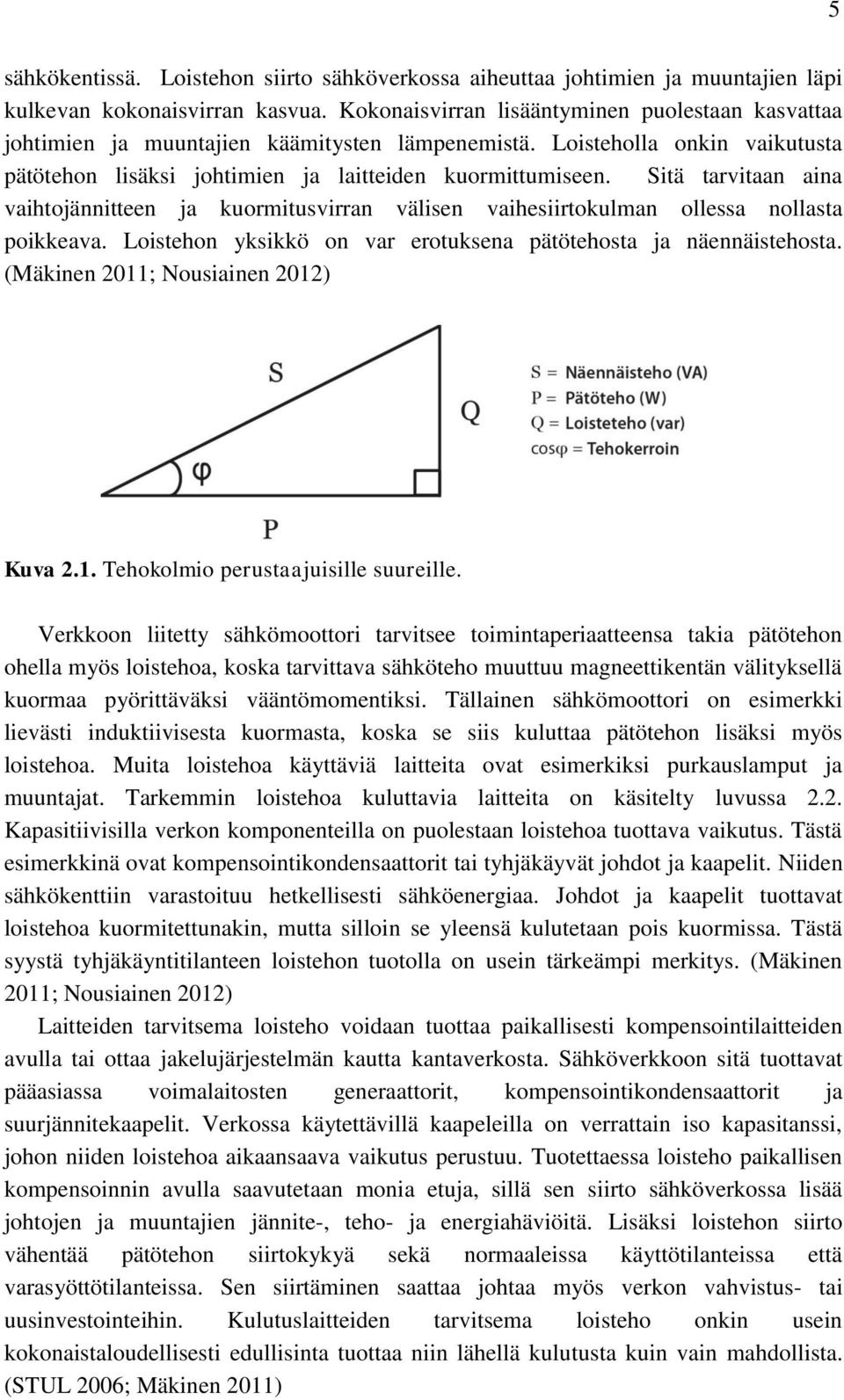 5

sähkökentissä. Loistehon siirto sähköverkossa aiheuttaa johtimien ja muuntajien läpi kulkevan kokonaisvirran kasvua. Kokonaisvirran lisääntyminen puolestaan kasvattaa johtimien ja muuntajien käämitysten lämpenemistä. Loisteholla onkin vaikutusta pätötehon lisäksi johtimien ja laitteiden kuormittumiseen. Sitä tarvitaan aina vaihtojännitteen ja kuormitusvirran välisen vaihesiirtokulman ollessa nollasta poikkeava. Loistehon yksikkö on var erotuksena pätötehosta ja näennäistehosta. (Mäkinen 2011; Nousiainen 2012)

S
Q
φ
P

S = Näennäisteho (VA)
P = Pätöteho (W)
Q = Loisteteho (var)
cosφ = Tehokerroin

Kuva 2.1. Tehokolmio perustaajuisille suureille.

Verkkoon liitetty sähkömoottori tarvitsee toimintaperiaatteensa takia pätötehon ohella myös loistehoa, koska tarvittava sähköteho muuttuu magneettikentän välityksellä kuormaa pyörittäväksi vääntömomentiksi. Tällainen sähkömoottori on esimerkki lievästi induktiivisesta kuormasta, koska se siis kuluttaa pätötehon lisäksi myös loistehoa. Muita loistehoa käyttäviä laitteita ovat esimerkiksi purkauslamput ja muuntajat. Tarkemmin loistehoa kuluttavia laitteita on käsitelty luvussa 2.2. Kapasitiivisilla verkon komponenteilla on puolestaan loistehoa tuottava vaikutus. Tästä esimerkkinä ovat kompensointikondensaattorit tai tyhjäkäyvät johdot ja kaapelit. Niiden sähkökenttiin varastoituu hetkellisesti sähköenergiaa. Johdot ja kaapelit tuottavat loistehoa kuormitettunakin, mutta silloin se yleensä kulutetaan pois kuormissa. Tästä syystä tyhjäkäyntitilanteen loistehon tuotolla on usein tärkeämpi merkitys. (Mäkinen 2011; Nousiainen 2012)

Laitteiden tarvitsema loisteho voidaan tuottaa paikallisesti kompensointilaitteiden avulla tai ottaa jakelujärjestelmän kautta kantaverkosta. Sähköverkkoon sitä tuottavat pääasiassa voimalaitosten generaattorit, kompensointikondensaattorit ja suurjännitekaapelit. Verkossa käytettävillä kaapeleilla on verrattain iso kapasitanssi, johon niiden loistehoa aikaansaava vaikutus perustuu. Tuotettaessa loisteho paikallisen kompensoinnin avulla saavutetaan monia etuja, sillä sen siirto sähköverkossa lisää johtojen ja muuntajien jännite-, teho- ja energiahäviöitä. Lisäksi loistehon siirto vähentää pätötehon siirtokykyä sekä normaaleissa käyttötilanteissa että varasyöttötilanteissa. Sen siirtäminen saattaa johtaa myös verkon vahvistus- tai uusinvestointeihin. Kulutuslaitteiden tarvitsema loisteho onkin usein kokonaistaloudellisesti edullisinta tuottaa niin lähellä kulutusta kuin vain mahdollista. (STUL 2006; Mäkinen 2011)